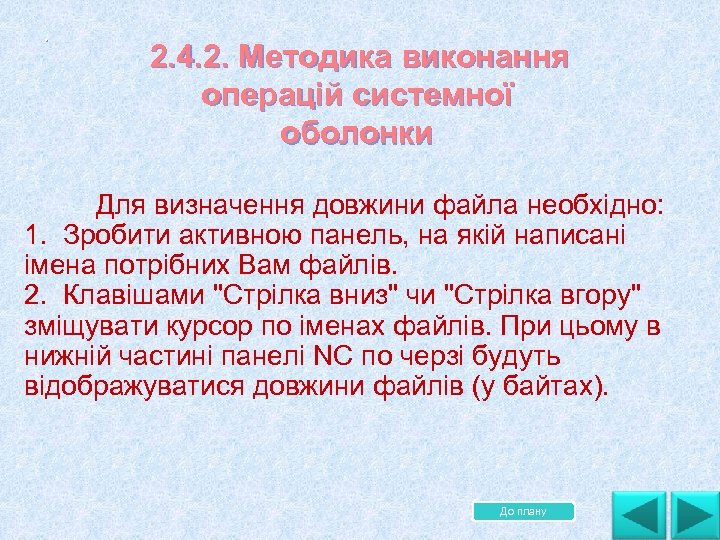 2.4.2. Методика виконання операцій системної оболонки

Для визначення довжини файла необхідно:
1. Зробити активною панель, на якій написані імена потрібних Вам файлів.
2. Клавішами "Стрілка вниз" чи "Стрілка вгору" зміщувати курсор по іменах файлів. При цьому в нижній частині панелі NC по черзі будуть відображуватися довжини файлів (у байтах).

До плану